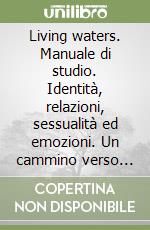 unilibro

Living waters. Manuale di studio. Identità, relazioni, sessualità ed emozioni. Un cammino verso...

COPERTINA NON DISPONIBILE